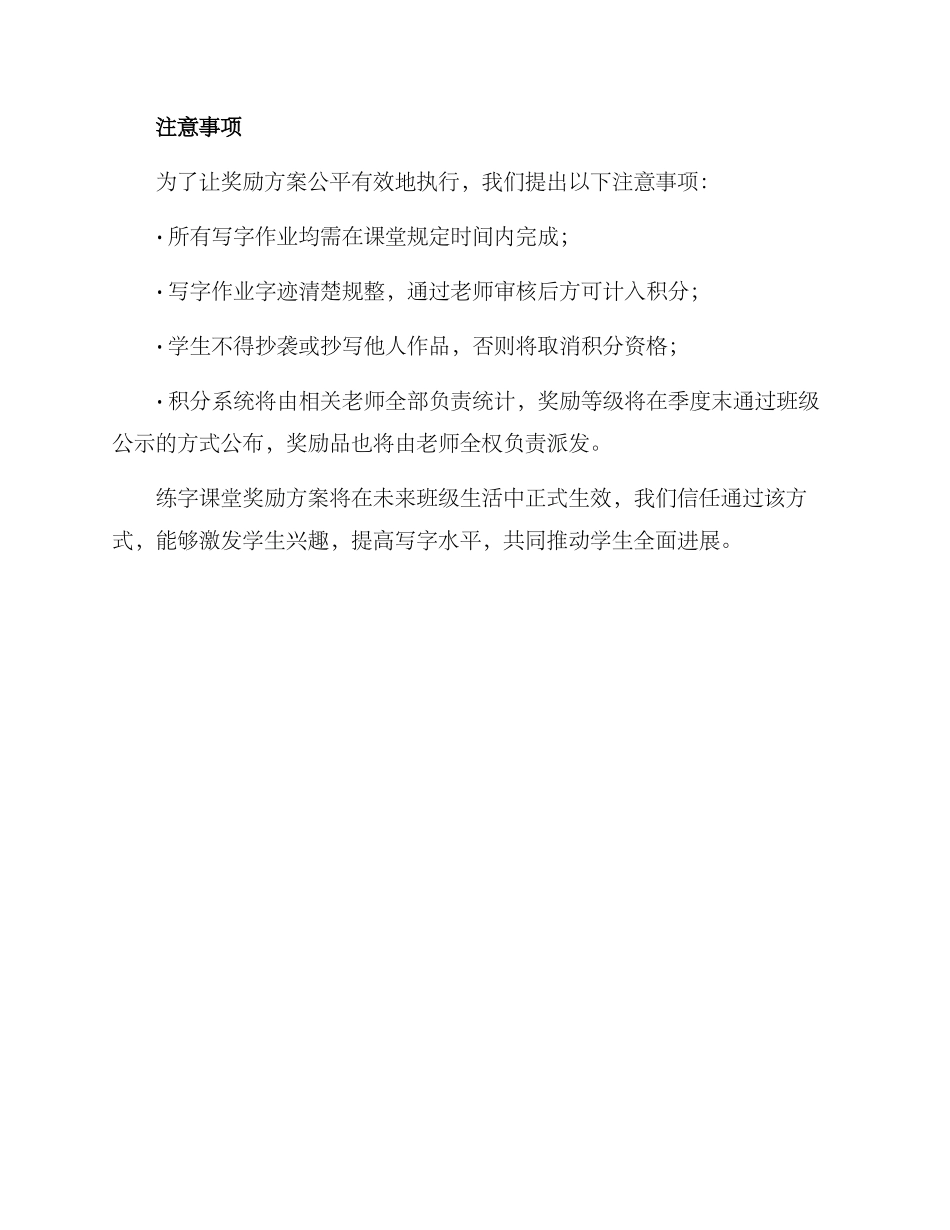 注意事项

为了让奖励方案公平有效地执行，我们提出以下注意事项：

· 所有写字作业均需在课堂规定时间内完成；

· 写字作业字迹清楚规整，通过老师审核后方可计入积分；

· 学生不得抄袭或抄写他人作品，否则将取消积分资格；

· 积分系统将由相关老师全部负责统计，奖励等级将在季度末通过班级公示的方式公布，奖励品也将由老师全权负责派发。

练字课堂奖励方案将在未来班级生活中正式生效，我们信任通过该方式，能够激发学生兴趣，提高写字水平，共同推动学生全面进展。